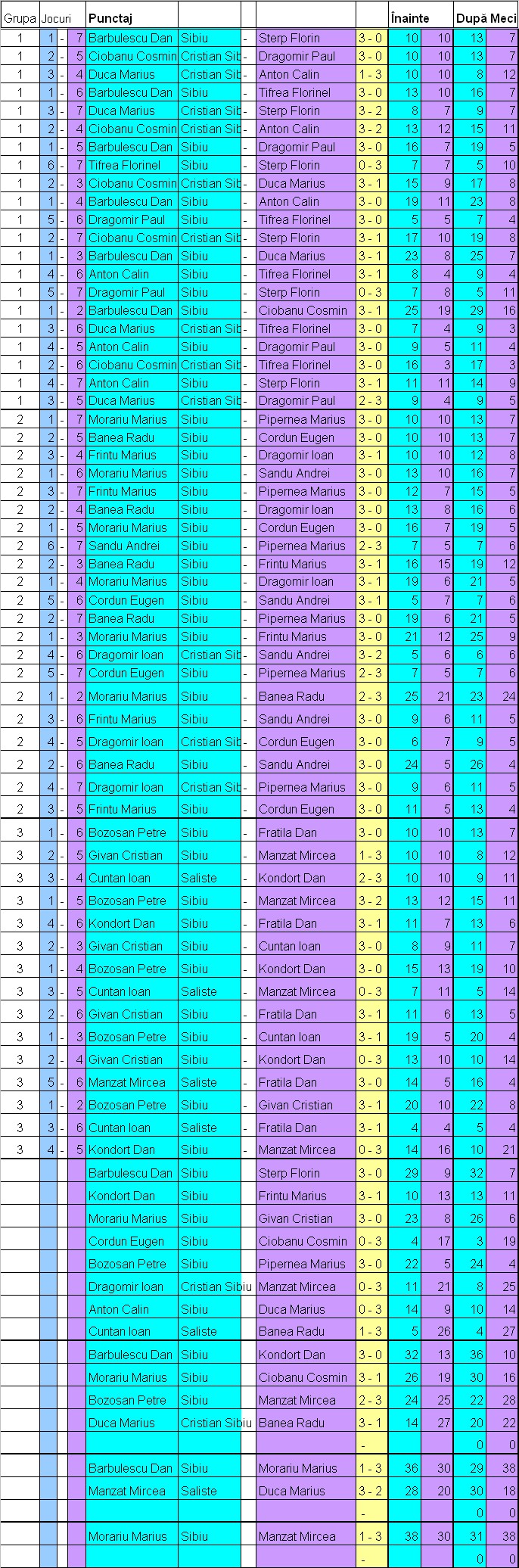 | Grupa | Jocuri | | | Punctaj | | | | | Înainte | | După Meci | |
|---|---|---|---|---|---|---|---|---|---|---|---|---|
| 1 | 1 | - | 7 | Barbulescu Dan | Sibiu | - | Sterp Florin | 3 - 0 | 10 | 10 | 13 | 7 |
| 1 | 2 | - | 5 | Ciobanu Cosmin | Cristian Sib | - | Dragomir Paul | 3 - 0 | 10 | 10 | 13 | 7 |
| 1 | 3 | - | 4 | Duca Marius | Cristian Sib | - | Anton Calin | 1 - 3 | 10 | 10 | 8 | 12 |
| 1 | 1 | - | 6 | Barbulescu Dan | Sibiu | - | Tifrea Florinel | 3 - 0 | 13 | 10 | 16 | 7 |
| 1 | 3 | - | 7 | Duca Marius | Cristian Sib | - | Sterp Florin | 3 - 2 | 8 | 7 | 9 | 7 |
| 1 | 2 | - | 4 | Ciobanu Cosmin | Cristian Sib | - | Anton Calin | 3 - 2 | 13 | 12 | 15 | 11 |
| 1 | 1 | - | 5 | Barbulescu Dan | Sibiu | - | Dragomir Paul | 3 - 0 | 16 | 7 | 19 | 5 |
| 1 | 6 | - | 7 | Tifrea Florinel | Sibiu | - | Sterp Florin | 0 - 3 | 7 | 7 | 5 | 10 |
| 1 | 2 | - | 3 | Ciobanu Cosmin | Cristian Sib | - | Duca Marius | 3 - 1 | 15 | 9 | 17 | 8 |
| 1 | 1 | - | 4 | Barbulescu Dan | Sibiu | - | Anton Calin | 3 - 0 | 19 | 11 | 23 | 8 |
| 1 | 5 | - | 6 | Dragomir Paul | Sibiu | - | Tifrea Florinel | 3 - 0 | 5 | 5 | 7 | 4 |
| 1 | 2 | - | 7 | Ciobanu Cosmin | Cristian Sib | - | Sterp Florin | 3 - 1 | 17 | 10 | 19 | 8 |
| 1 | 1 | - | 3 | Barbulescu Dan | Sibiu | - | Duca Marius | 3 - 1 | 23 | 8 | 25 | 7 |
| 1 | 4 | - | 6 | Anton Calin | Sibiu | - | Tifrea Florinel | 3 - 1 | 8 | 4 | 9 | 4 |
| 1 | 5 | - | 7 | Dragomir Paul | Sibiu | - | Sterp Florin | 0 - 3 | 7 | 8 | 5 | 11 |
| 1 | 1 | - | 2 | Barbulescu Dan | Sibiu | - | Ciobanu Cosmin | 3 - 1 | 25 | 19 | 29 | 16 |
| 1 | 3 | - | 6 | Duca Marius | Cristian Sib | - | Tifrea Florinel | 3 - 0 | 7 | 4 | 9 | 3 |
| 1 | 4 | - | 5 | Anton Calin | Sibiu | - | Dragomir Paul | 3 - 0 | 9 | 5 | 11 | 4 |
| 1 | 2 | - | 6 | Ciobanu Cosmin | Cristian Sib | - | Tifrea Florinel | 3 - 0 | 16 | 3 | 17 | 3 |
| 1 | 4 | - | 7 | Anton Calin | Sibiu | - | Sterp Florin | 3 - 1 | 11 | 11 | 14 | 9 |
| 1 | 3 | - | 5 | Duca Marius | Cristian Sib | - | Dragomir Paul | 2 - 3 | 9 | 4 | 9 | 5 |
| 2 | 1 | - | 7 | Morariu Marius | Sibiu | - | Pipernea Marius | 3 - 0 | 10 | 10 | 13 | 7 |
| 2 | 2 | - | 5 | Banea Radu | Sibiu | - | Cordun Eugen | 3 - 0 | 10 | 10 | 13 | 7 |
| 2 | 3 | - | 4 | Frintu Marius | Sibiu | - | Dragomir Ioan | 3 - 1 | 10 | 10 | 12 | 8 |
| 2 | 1 | - | 6 | Morariu Marius | Sibiu | - | Sandu Andrei | 3 - 0 | 13 | 10 | 16 | 7 |
| 2 | 3 | - | 7 | Frintu Marius | Sibiu | - | Pipernea Marius | 3 - 0 | 12 | 7 | 15 | 5 |
| 2 | 2 | - | 4 | Banea Radu | Sibiu | - | Dragomir Ioan | 3 - 0 | 13 | 8 | 16 | 6 |
| 2 | 1 | - | 5 | Morariu Marius | Sibiu | - | Cordun Eugen | 3 - 0 | 16 | 7 | 19 | 5 |
| 2 | 6 | - | 7 | Sandu Andrei | Sibiu | - | Pipernea Marius | 2 - 3 | 7 | 5 | 7 | 6 |
| 2 | 2 | - | 3 | Banea Radu | Sibiu | - | Frintu Marius | 3 - 1 | 16 | 15 | 19 | 12 |
| 2 | 1 | - | 4 | Morariu Marius | Sibiu | - | Dragomir Ioan | 3 - 1 | 19 | 6 | 21 | 5 |
| 2 | 5 | - | 6 | Cordun Eugen | Sibiu | - | Sandu Andrei | 3 - 1 | 5 | 7 | 7 | 6 |
| 2 | 2 | - | 7 | Banea Radu | Sibiu | - | Pipernea Marius | 3 - 0 | 19 | 6 | 21 | 5 |
| 2 | 1 | - | 3 | Morariu Marius | Sibiu | - | Frintu Marius | 3 - 0 | 21 | 12 | 25 | 9 |
| 2 | 4 | - | 6 | Dragomir Ioan | Cristian Sib | - | Sandu Andrei | 3 - 2 | 5 | 6 | 6 | 6 |
| 2 | 5 | - | 7 | Cordun Eugen | Sibiu | - | Pipernea Marius | 2 - 3 | 7 | 5 | 7 | 6 |
| 2 | 1 | - | 2 | Morariu Marius | Sibiu | - | Banea Radu | 2 - 3 | 25 | 21 | 23 | 24 |
| 2 | 3 | - | 6 | Frintu Marius | Sibiu | - | Sandu Andrei | 3 - 0 | 9 | 6 | 11 | 5 |
| 2 | 4 | - | 5 | Dragomir Ioan | Cristian Sib | - | Cordun Eugen | 3 - 0 | 6 | 7 | 9 | 5 |
| 2 | 2 | - | 6 | Banea Radu | Sibiu | - | Sandu Andrei | 3 - 0 | 24 | 5 | 26 | 4 |
| 2 | 4 | - | 7 | Dragomir Ioan | Cristian Sib | - | Pipernea Marius | 3 - 0 | 9 | 6 | 11 | 5 |
| 2 | 3 | - | 5 | Frintu Marius | Sibiu | - | Cordun Eugen | 3 - 0 | 11 | 5 | 13 | 4 |
| 3 | 1 | - | 6 | Bozosan Petre | Sibiu | - | Fratila Dan | 3 - 0 | 10 | 10 | 13 | 7 |
| 3 | 2 | - | 5 | Givan Cristian | Sibiu | - | Manzat Mircea | 1 - 3 | 10 | 10 | 8 | 12 |
| 3 | 3 | - | 4 | Cuntan Ioan | Saliste | - | Kondort Dan | 2 - 3 | 10 | 10 | 9 | 11 |
| 3 | 1 | - | 5 | Bozosan Petre | Sibiu | - | Manzat Mircea | 3 - 2 | 13 | 12 | 15 | 11 |
| 3 | 4 | - | 6 | Kondort Dan | Sibiu | - | Fratila Dan | 3 - 1 | 11 | 7 | 13 | 6 |
| 3 | 2 | - | 3 | Givan Cristian | Sibiu | - | Cuntan Ioan | 3 - 0 | 8 | 9 | 11 | 7 |
| 3 | 1 | - | 4 | Bozosan Petre | Sibiu | - | Kondort Dan | 3 - 0 | 15 | 13 | 19 | 10 |
| 3 | 3 | - | 5 | Cuntan Ioan | Saliste | - | Manzat Mircea | 0 - 3 | 7 | 11 | 5 | 14 |
| 3 | 2 | - | 6 | Givan Cristian | Sibiu | - | Fratila Dan | 3 - 1 | 11 | 6 | 13 | 5 |
| 3 | 1 | - | 3 | Bozosan Petre | Sibiu | - | Cuntan Ioan | 3 - 1 | 19 | 5 | 20 | 4 |
| 3 | 2 | - | 4 | Givan Cristian | Sibiu | - | Kondort Dan | 0 - 3 | 13 | 10 | 10 | 14 |
| 3 | 5 | - | 6 | Manzat Mircea | Saliste | - | Fratila Dan | 3 - 0 | 14 | 5 | 16 | 4 |
| 3 | 1 | - | 2 | Bozosan Petre | Sibiu | - | Givan Cristian | 3 - 1 | 20 | 10 | 22 | 8 |
| 3 | 3 | - | 6 | Cuntan Ioan | Saliste | - | Fratila Dan | 3 - 1 | 4 | 4 | 5 | 4 |
| 3 | 4 | - | 5 | Kondort Dan | Sibiu | - | Manzat Mircea | 0 - 3 | 14 | 16 | 10 | 21 |
| | | | | Barbulescu Dan | Sibiu | | Sterp Florin | 3 - 0 | 29 | 9 | 32 | 7 |
| | | | | Kondort Dan | Sibiu | | Frintu Marius | 3 - 1 | 10 | 13 | 13 | 11 |
| | | | | Morariu Marius | Sibiu | | Givan Cristian | 3 - 0 | 23 | 8 | 26 | 6 |
| | | | | Cordun Eugen | Sibiu | | Ciobanu Cosmin | 0 - 3 | 4 | 17 | 3 | 19 |
| | | | | Bozosan Petre | Sibiu | | Pipernea Marius | 3 - 0 | 22 | 5 | 24 | 4 |
| | | | | Dragomir Ioan | Cristian Sibiu | | Manzat Mircea | 0 - 3 | 11 | 21 | 8 | 25 |
| | | | | Anton Calin | Sibiu | | Duca Marius | 0 - 3 | 14 | 9 | 10 | 14 |
| | | | | Cuntan Ioan | Saliste | | Banea Radu | 1 - 3 | 5 | 26 | 4 | 27 |
| | | | | Barbulescu Dan | Sibiu | | Kondort Dan | 3 - 0 | 32 | 13 | 36 | 10 |
| | | | | Morariu Marius | Sibiu | | Ciobanu Cosmin | 3 - 1 | 26 | 19 | 30 | 16 |
| | | | | Bozosan Petre | Sibiu | | Manzat Mircea | 2 - 3 | 24 | 25 | 22 | 28 |
| | | | | Duca Marius | Cristian Sibiu | | Banea Radu | 3 - 1 | 14 | 27 | 20 | 22 |
| | | | | | | | | - | | | 0 | 0 |
| | | | | Barbulescu Dan | Sibiu | | Morariu Marius | 1 - 3 | 36 | 30 | 29 | 38 |
| | | | | Manzat Mircea | Saliste | | Duca Marius | 3 - 2 | 28 | 20 | 30 | 18 |
| | | | | | | | | - | | | 0 | 0 |
| | | | | Morariu Marius | Sibiu | | Manzat Mircea | 1 - 3 | 38 | 30 | 31 | 38 |
| | | | | | | | | - | | | 0 | 0 |